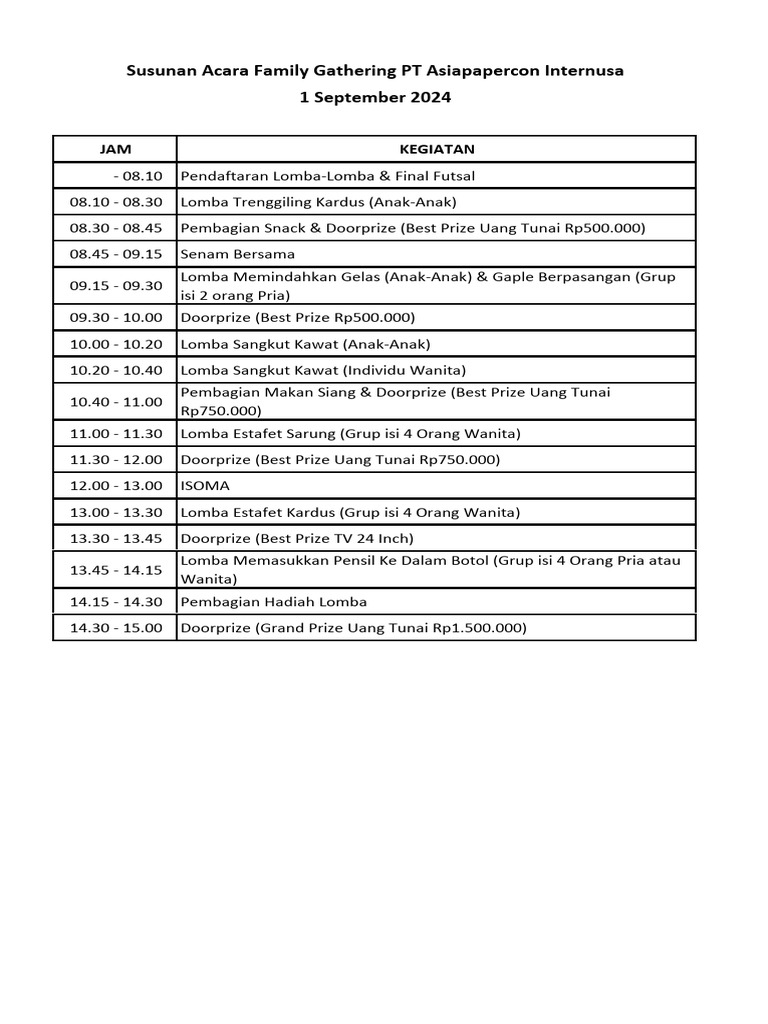 Susunan Acara Family Gathering PT Asiapapercon Internusa
1 September 2024

| JAM | KEGIATAN |
|---|---|
| - 08.10 | Pendaftaran Lomba-Lomba & Final Futsal |
| 08.10 - 08.30 | Lomba Trenggiling Kardus (Anak-Anak) |
| 08.30 - 08.45 | Pembagian Snack & Doorprize (Best Prize Uang Tunai Rp500.000) |
| 08.45 - 09.15 | Senam Bersama |
| 09.15 - 09.30 | Lomba Memindahkan Gelas (Anak-Anak) & Gaple Berpasangan (Grup isi 2 orang Pria) |
| 09.30 - 10.00 | Doorprize (Best Prize Rp500.000) |
| 10.00 - 10.20 | Lomba Sangkut Kawat (Anak-Anak) |
| 10.20 - 10.40 | Lomba Sangkut Kawat (Individu Wanita) |
| 10.40 - 11.00 | Pembagian Makan Siang & Doorprize (Best Prize Uang Tunai Rp750.000) |
| 11.00 - 11.30 | Lomba Estafet Sarung (Grup isi 4 Orang Wanita) |
| 11.30 - 12.00 | Doorprize (Best Prize Uang Tunai Rp750.000) |
| 12.00 - 13.00 | ISOMA |
| 13.00 - 13.30 | Lomba Estafet Kardus (Grup isi 4 Orang Wanita) |
| 13.30 - 13.45 | Doorprize (Best Prize TV 24 Inch) |
| 13.45 - 14.15 | Lomba Memasukkan Pensil Ke Dalam Botol (Grup isi 4 Orang Pria atau Wanita) |
| 14.15 - 14.30 | Pembagian Hadiah Lomba |
| 14.30 - 15.00 | Doorprize (Grand Prize Uang Tunai Rp1.500.000) |